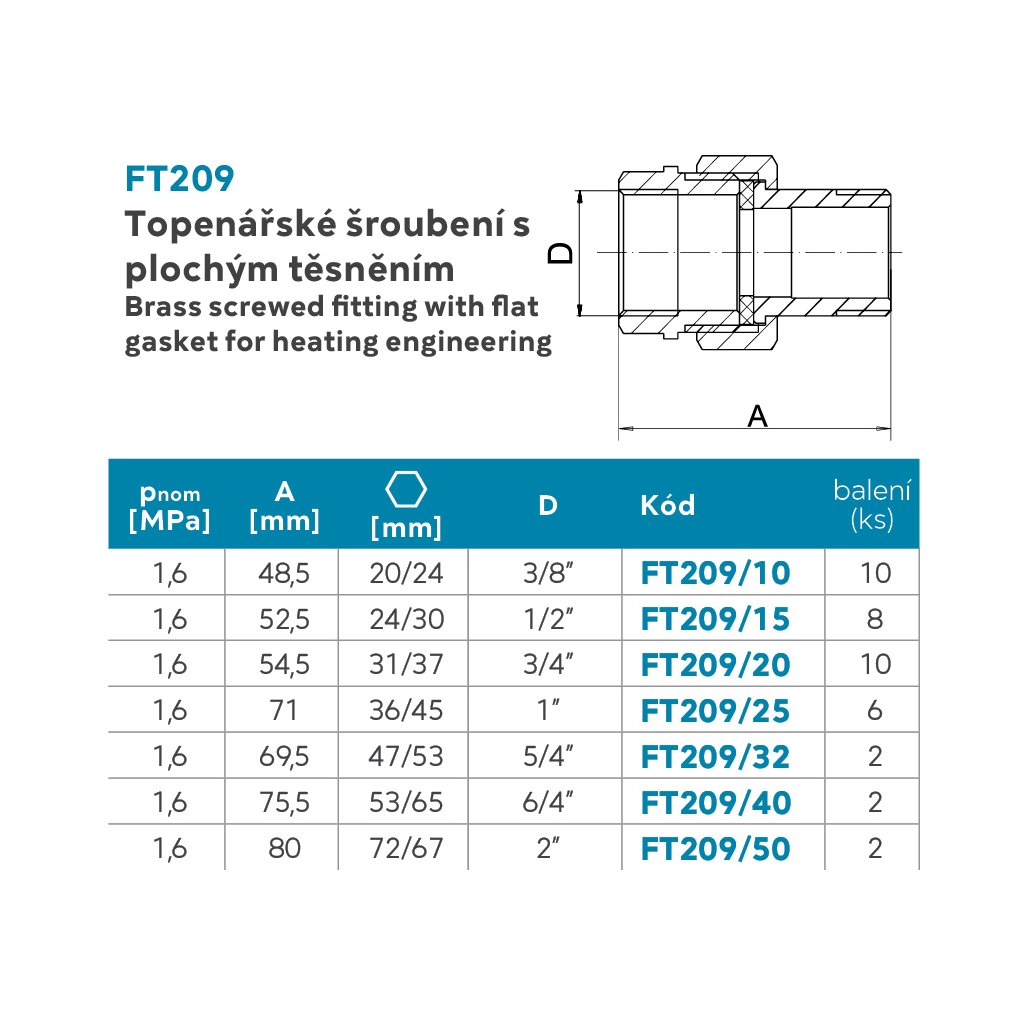 FT209
Topenářské šroubení s plochým těsněním
Brass screwed fitting with flat gasket for heating engineering

D

A

| $p_{nom}$ [MPa] | A [mm] | [mm] | D | Kód | balení (ks) |
|---|---|---|---|---|---|
| 1,6 | 48,5 | 20/24 | 3/8" | FT209/10 | 10 |
| 1,6 | 52,5 | 24/30 | 1/2" | FT209/15 | 8 |
| 1,6 | 54,5 | 31/37 | 3/4" | FT209/20 | 10 |
| 1,6 | 71 | 36/45 | 1" | FT209/25 | 6 |
| 1,6 | 69,5 | 47/53 | 5/4" | FT209/32 | 2 |
| 1,6 | 75,5 | 53/65 | 6/4" | FT209/40 | 2 |
| 1,6 | 80 | 72/67 | 2" | FT209/50 | 2 |